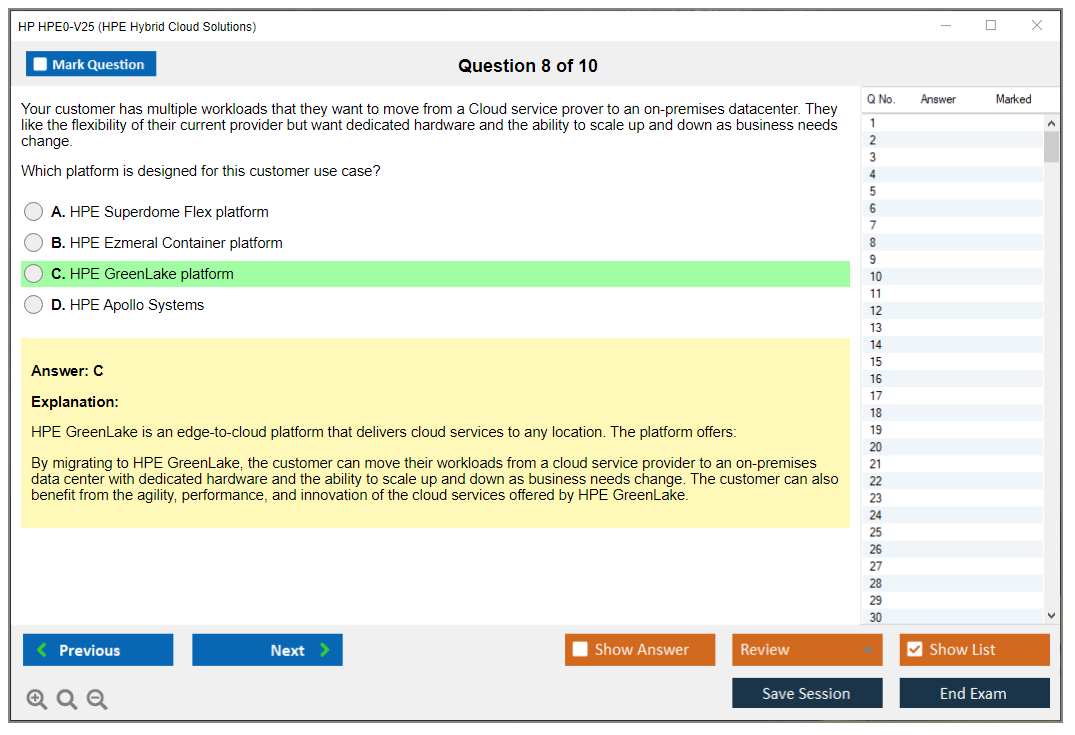 HP HPE0-V25 (HPE Hybrid Cloud Solutions)

Mark Question

Question 8 of 10

Your customer has multiple workloads that they want to move from a Cloud service prover to an on-premises datacenter. They like the flexibility of their current provider but want dedicated hardware and the ability to scale up and down as business needs change.

Which platform is designed for this customer use case?

A. HPE Superdome Flex platform

B. HPE Ezmeral Container platform

C. HPE GreenLake platform

D. HPE Apollo Systems

Answer: C

Explanation:

HPE GreenLake is an edge-to-cloud platform that delivers cloud services to any location. The platform offers:

By migrating to HPE GreenLake, the customer can move their workloads from a cloud service provider to an on-premises data center with dedicated hardware and the ability to scale up and down as business needs change. The customer can also benefit from the agility, performance, and innovation of the cloud services offered by HPE GreenLake.

| Q No. | Answer | Marked |
|---|---|---|
| 1 | | |
| 2 | | |
| 3 | | |
| 4 | | |
| 5 | | |
| 6 | | |
| 7 | | |
| 8 | | |
| 9 | | |
| 10 | | |
| 11 | | |
| 12 | | |
| 13 | | |
| 14 | | |
| 15 | | |
| 16 | | |
| 17 | | |
| 18 | | |
| 19 | | |
| 20 | | |
| 21 | | |
| 22 | | |
| 23 | | |
| 24 | | |
| 25 | | |
| 26 | | |
| 27 | | |
| 28 | | |
| 29 | | |
| 30 | | |

Previous
Next
Show Answer
Review
Show List
Save Session
End Exam